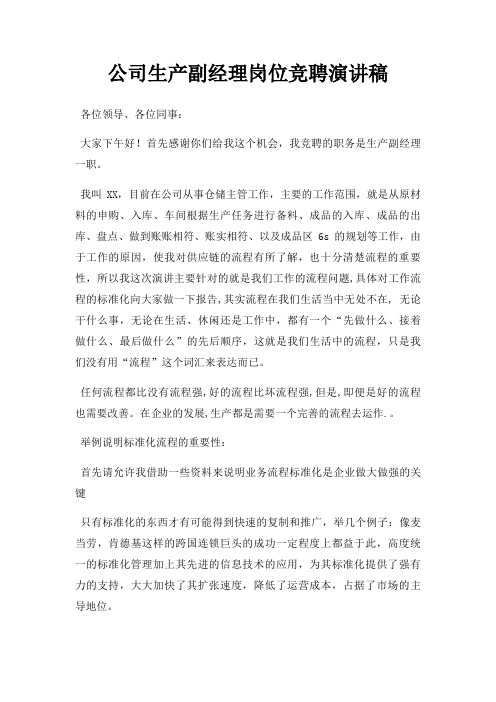 公司生产副经理岗位竞聘演讲稿

各位领导、各位同事：

大家下午好！首先感谢你们给我这个机会，我竞聘的职务是生产副经理一职。

我叫 XX，目前在公司从事仓储主管工作，主要的工作范围，就是从原材料的申购、入库、车间根据生产任务进行备料、成品的入库、成品的出库、盘点、做到账账相符、账实相符、以及成品区 6s 的规划等工作，由于工作的原因，使我对供应链的流程有所了解，也十分清楚流程的重要性，所以我这次演讲主要针对的就是我们工作的流程问题，具体对工作流程的标准化向大家做一下报告，其实流程在我们生活当中无处不在，无论干什么事，无论在生活、休闲还是工作中，都有一个“先做什么、接着做什么、最后做什么”的先后顺序，这就是我们生活中的流程，只是我们没有用“流程”这个词汇来表达而已。

任何流程都比没有流程强，好的流程比坏流程强，但是，即便是好的流程也需要改善。在企业的发展，生产都是需要一个完善的流程去运作.。

举例说明标准化流程的重要性：

首先请允许我借助一些资料来说明业务流程标准化是企业做大做强的关键

只有标准化的东西才有可能得到快速的复制和推广，举几个例子：像麦当劳，肯德基这样的跨国连锁巨头的成功一定程度上都益于此，高度统一的标准化管理加上其先进的信息技术的应用，为其标准化提供了强有力的支持，大大加快了其扩张速度，降低了运营成本，占据了市场的主导地位。